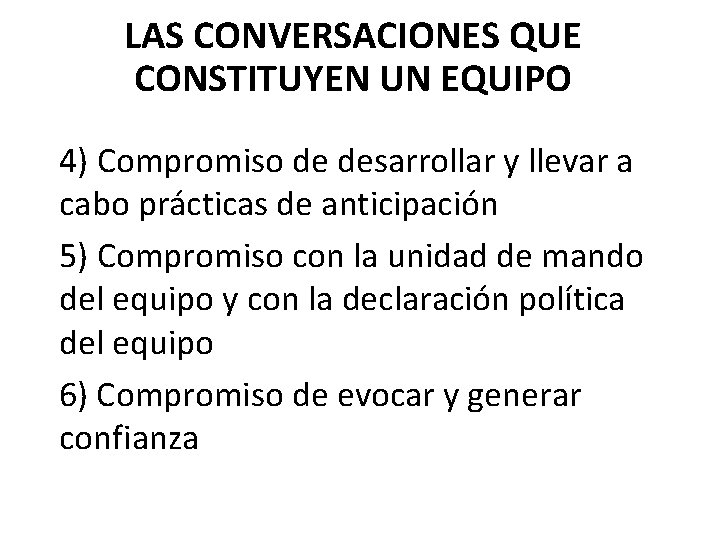 LAS CONVERSACIONES QUE
CONSTITUYEN UN EQUIPO

4) Compromiso de desarrollar y llevar a cabo prácticas de anticipación

5) Compromiso con la unidad de mando del equipo y con la declaración política del equipo

6) Compromiso de evocar y generar confianza